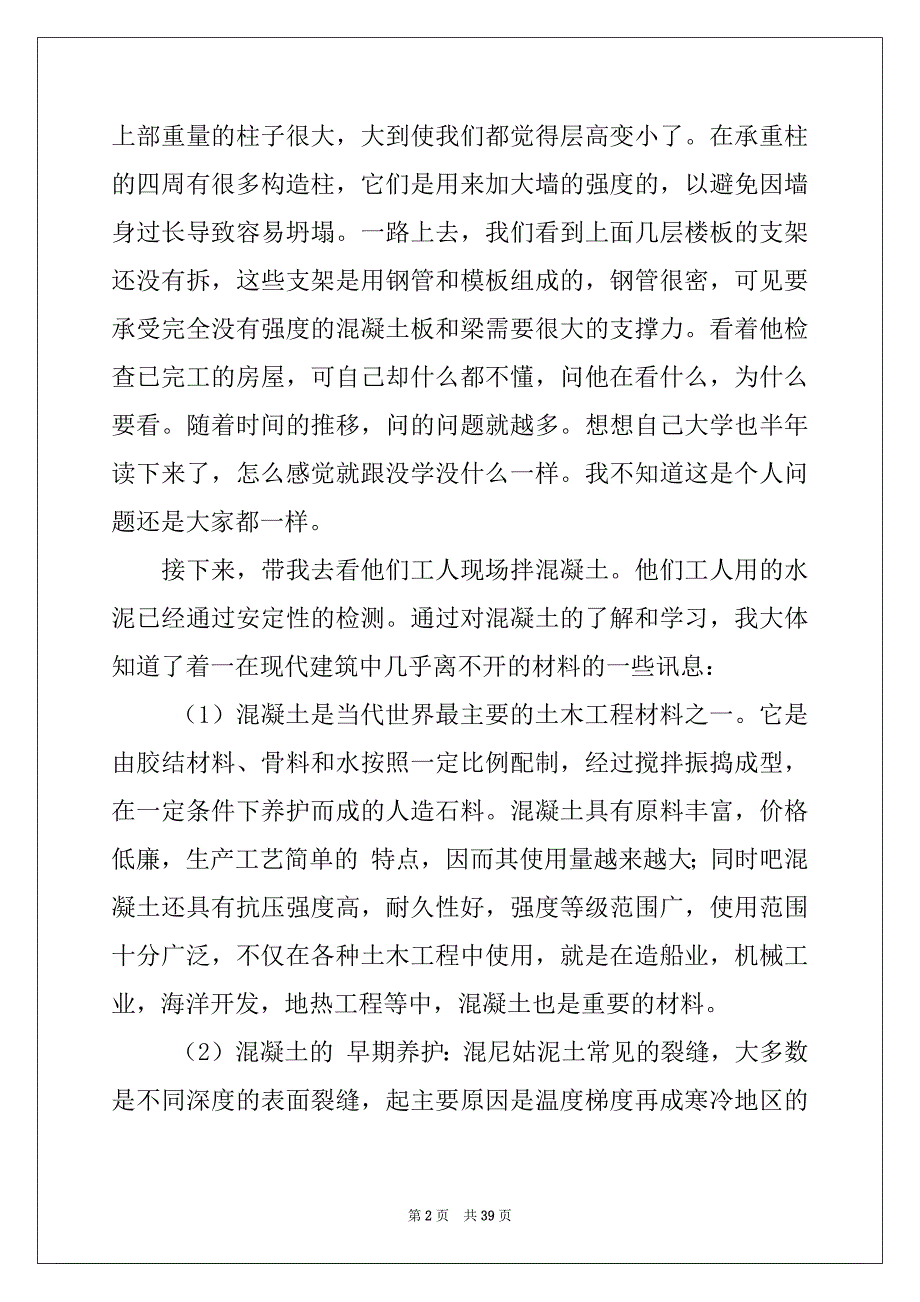 上部重量的柱子很大，大到使我们都觉得层高变小了。在承重柱的四周有很多构造柱，它们是用来加大墙的强度的，以避免因墙身过长导致容易坍塌。一路上去，我们看到上面几层楼板的支架还没有拆，这些支架是用钢管和模板组成的，钢管很密，可见要承受完全没有强度的混凝土板和梁需要很大的支撑力。看着他检查已完工的房屋，可自己却什么都不懂，问他在看什么，为什么要看。随着时间的推移，问的问题就越多。想想自己大学也半年读下来了，怎么感觉就跟没学没什么一样。我不知道这是个人问题还是大家都一样。

接下来，带我去看他们工人现场拌混凝土。他们工人用的水泥已经通过安定性的检测。通过对混凝土的了解和学习，我大体知道了着一在现代建筑中几乎离不开的材料的一些讯息：

（1）混凝土是当代世界最主要的土木工程材料之一。它是由胶结材料、骨料和水按照一定比例配制，经过搅拌振捣成型，在一定条件下养护而成的人造石料。混凝土具有原料丰富，价格低廉，生产工艺简单的 特点，因而其使用量越来越大;同时吧混凝土还具有抗压强度高，耐久性好，强度等级范围广，使用范围十分广泛，不仅在各种土木工程中使用，就是在造船业，机械工业，海洋开发，地热工程等中，混凝土也是重要的材料。

（2）混凝土的 早期养护:混尼姑泥土常见的裂缝，大多数是不同深度的表面裂缝，起主要原因是温度梯度再成寒冷地区的

第 2 页 共 39 页